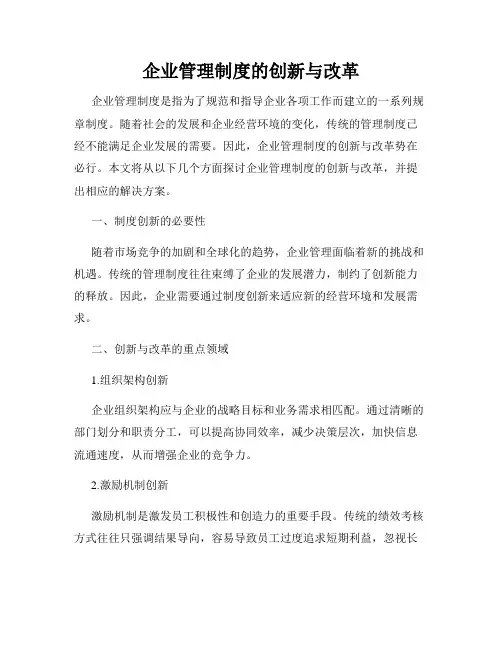 企业管理制度的创新与改革

企业管理制度是指为了规范和指导企业各项工作而建立的一系列规章制度。随着社会的发展和企业经营环境的变化，传统的管理制度已经不能满足企业发展的需要。因此，企业管理制度的创新与改革势在必行。本文将从以下几个方面探讨企业管理制度的创新与改革，并提出相应的解决方案。

一、制度创新的必要性

随着市场竞争的加剧和全球化的趋势，企业管理面临着新的挑战和机遇。传统的管理制度往往束缚了企业的发展潜力，制约了创新能力的释放。因此，企业需要通过制度创新来适应新的经营环境和发展需求。

二、创新与改革的重点领域

1.组织架构创新

企业组织架构应与企业的战略目标和业务需求相匹配。通过清晰的部门划分和职责分工，可以提高协同效率，减少决策层次，加快信息流通速度，从而增强企业的竞争力。

2.激励机制创新

激励机制是激发员工积极性和创造力的重要手段。传统的绩效考核方式往往只强调结果导向，容易导致员工过度追求短期利益，忽视长